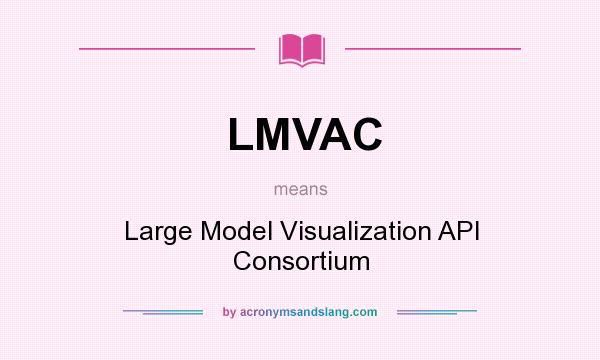 LMVAC

means

Large Model Visualization API Consortium

by acronymsandslang.com